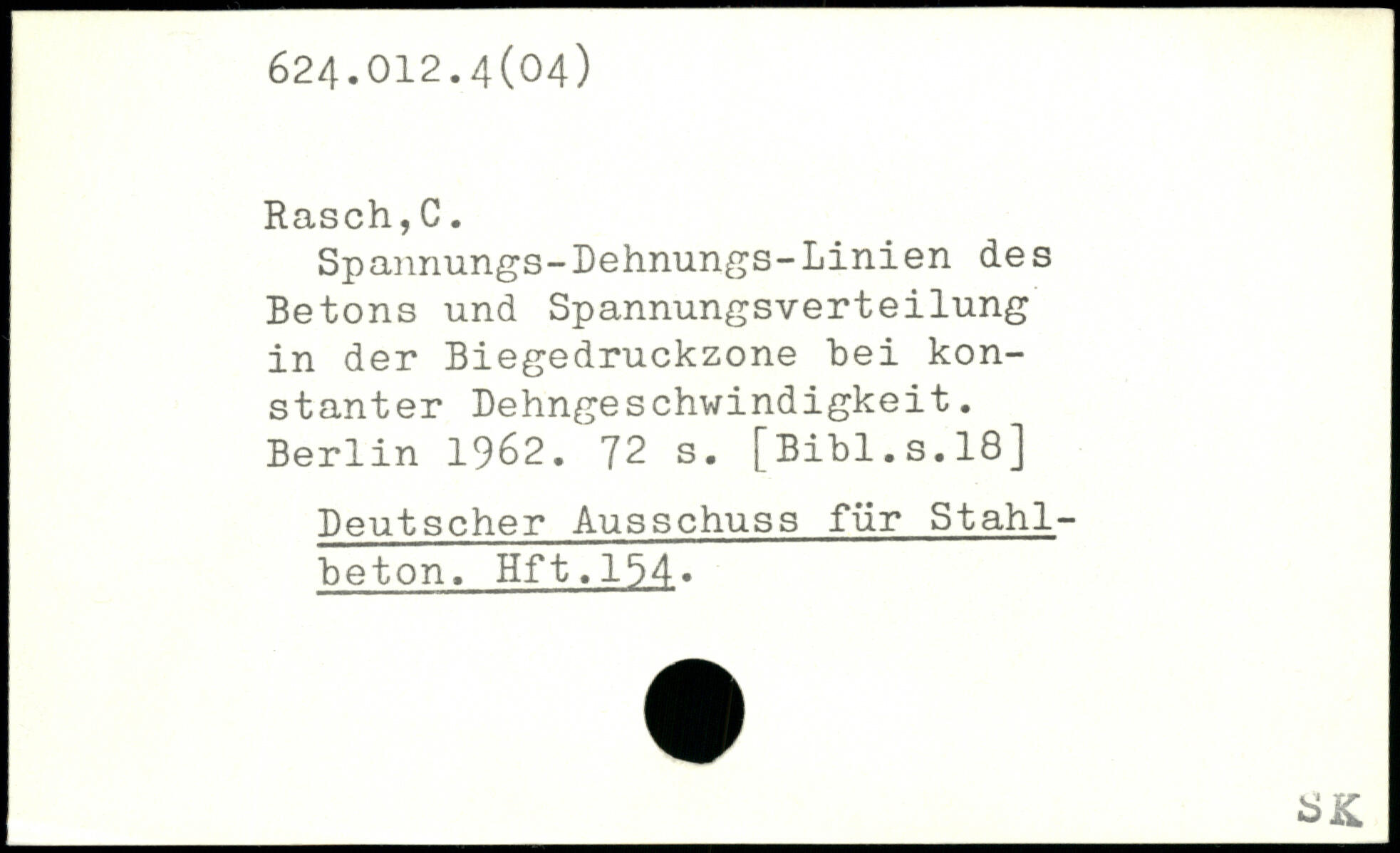 624.012.4(04)

Rasch,C.

Spannungs-Dehnungs-Linien des Betons und Spannungsverteilung in der Biegedruckzone bei konstanter Dehngeschwindigkeit. Berlin 1962. 72 s. [Bibl.s.18]

Deutscher Ausschuss für Stahlbeton. Hft.154.

SK